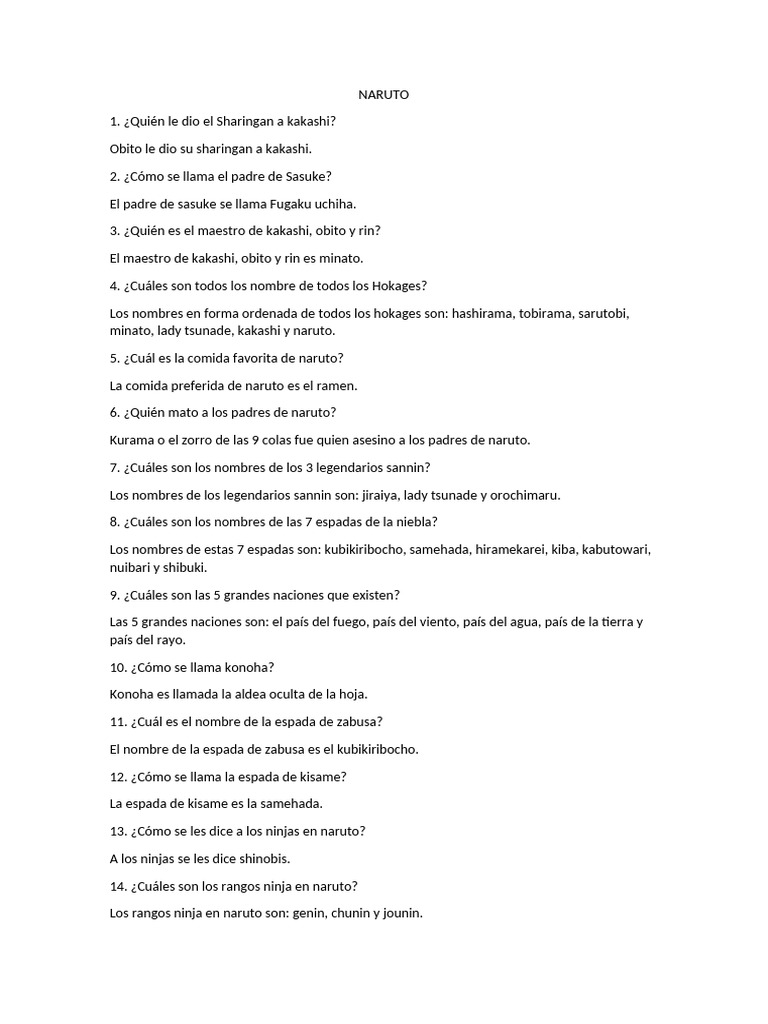 NARUTO

1. ¿Quién le dio el Sharingan a kakashi?

Obito le dio su sharingan a kakashi.

2. ¿Cómo se llama el padre de Sasuke?

El padre de sasuke se llama Fugaku uchiha.

3. ¿Quién es el maestro de kakashi, obito y rin?

El maestro de kakashi, obito y rin es minato.

4. ¿Cuáles son todos los nombre de todos los Hokages?

Los nombres en forma ordenada de todos los hokages son: hashirama, tobirama, sarutobi, minato, lady tsunade, kakashi y naruto.

5. ¿Cuál es la comida favorita de naruto?

La comida preferida de naruto es el ramen.

6. ¿Quién mato a los padres de naruto?

Kurama o el zorro de las 9 colas fue quien asesino a los padres de naruto.

7. ¿Cuáles son los nombres de los 3 legendarios sannin?

Los nombres de los legendarios sannin son: jiraiya, lady tsunade y orochimaru.

8. ¿Cuáles son los nombres de las 7 espadas de la niebla?

Los nombres de estas 7 espadas son: kubikiribocho, samehada, hiramekarei, kiba, kabutowari, nuibari y shibuki.

9. ¿Cuáles son las 5 grandes naciones que existen?

Las 5 grandes naciones son: el país del fuego, país del viento, país del agua, país de la tierra y país del rayo.

10. ¿Cómo se llama konoha?

Konoha es llamada la aldea oculta de la hoja.

11. ¿Cuál es el nombre de la espada de zabusa?

El nombre de la espada de zabusa es el kubikiribocho.

12. ¿Cómo se llama la espada de kisame?

La espada de kisame es la samehada.

13. ¿Cómo se les dice a los ninjas en naruto?

A los ninjas se les dice shinobis.

14. ¿Cuáles son los rangos ninja en naruto?

Los rangos ninja en naruto son: genin, chunin y jounin.